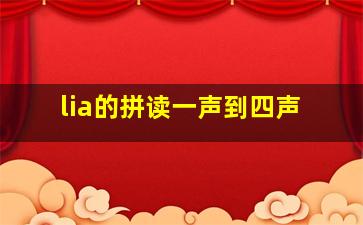 lia的拼读一声到四声